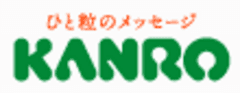 ひと粒のメッセージ

KANRO